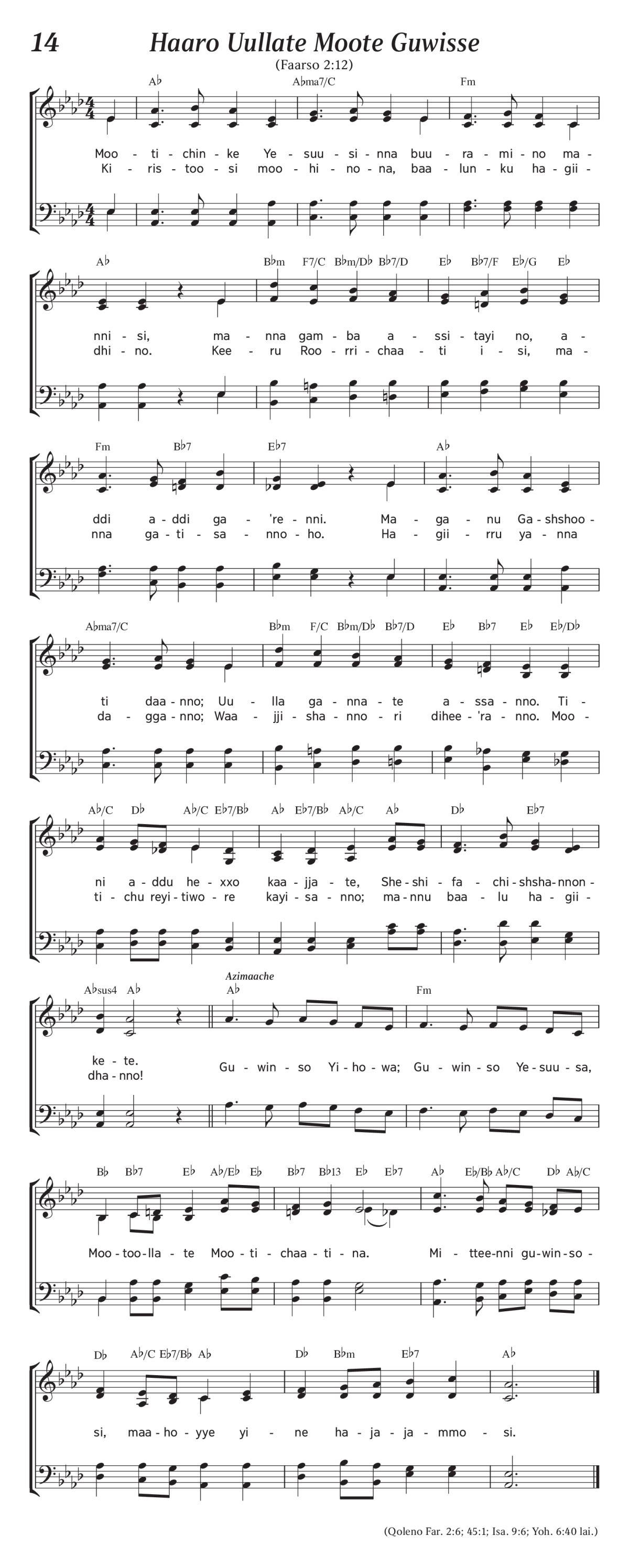 14 Haaro Uullate Moote Guwisse

(Faarso 2:12)

A♭ A♭ma7/C Fm

Moo - ti - chin - ke Ye - suu - si - nna buu - ra - mi - no ma -
Ki - ris - too - si moo - hi - no - na, baa - lun - ku ha - gii -

A♭ B♭m F7/C B♭m/D♭ B♭7/D E♭ B♭7/F E♭/G E♭

nni - si, ma - nna gam - ba a - ssi - tayi no, a -
dhi - no. Kee - ru Roo - rri - chaa - ti i - si, ma -

Fm B♭7 E♭7 A♭

ddi a - ddi ga - 're - nni. Ma - ga - nu Ga - shshoo -
nna ga - ti - sa - nno - ho. Ha - gii - rru ya - nna

A♭ma7/C B♭m F/C B♭m/D♭ B♭7/D E♭ B♭7 E♭ E♭/D♭

ti daa - nno; Uu - lla ga - nna - te a - ssa - nno. Ti -
da - gga - nno; Waa - jji - sha - nno - ri dihee - 'ra - nno. Moo -

A♭/C D♭ A♭/C E♭7/B♭ A♭ E♭7/B♭ A♭/C A♭ D♭ E♭7

ni a - ddu he - xxo kaa - jja - te, She - shi - fa - chi - shsha - nnon -
ti - chu reyi - tiwo - re kayi - sa - nno; ma - nnu baa - lu ha - gii -

A♭sus4 A♭ Azimaache A♭ Fm

ke - te.
dha - nno! Gu - win - so Yi - ho - wa; Gu - win - so Ye - suu - sa,

B♭ B♭7 E♭ A♭/E♭ E♭ B♭7 B♭13 E♭ E♭7 A♭ E♭/B♭ A♭/C D♭ A♭/C

Moo - too - lla - te Moo - ti - chaa - ti - na. Mi - ttee - nni gu - win - so -

D♭ A♭/C E♭7/B♭ A♭ D♭ B♭m E♭7 A♭

si, maa - ho - yye yi - ne ha - ja - ja - mmo - si.

(Qoleno Far. 2:6; 45:1; Isa. 9:6; Yoh. 6:40 lai.)